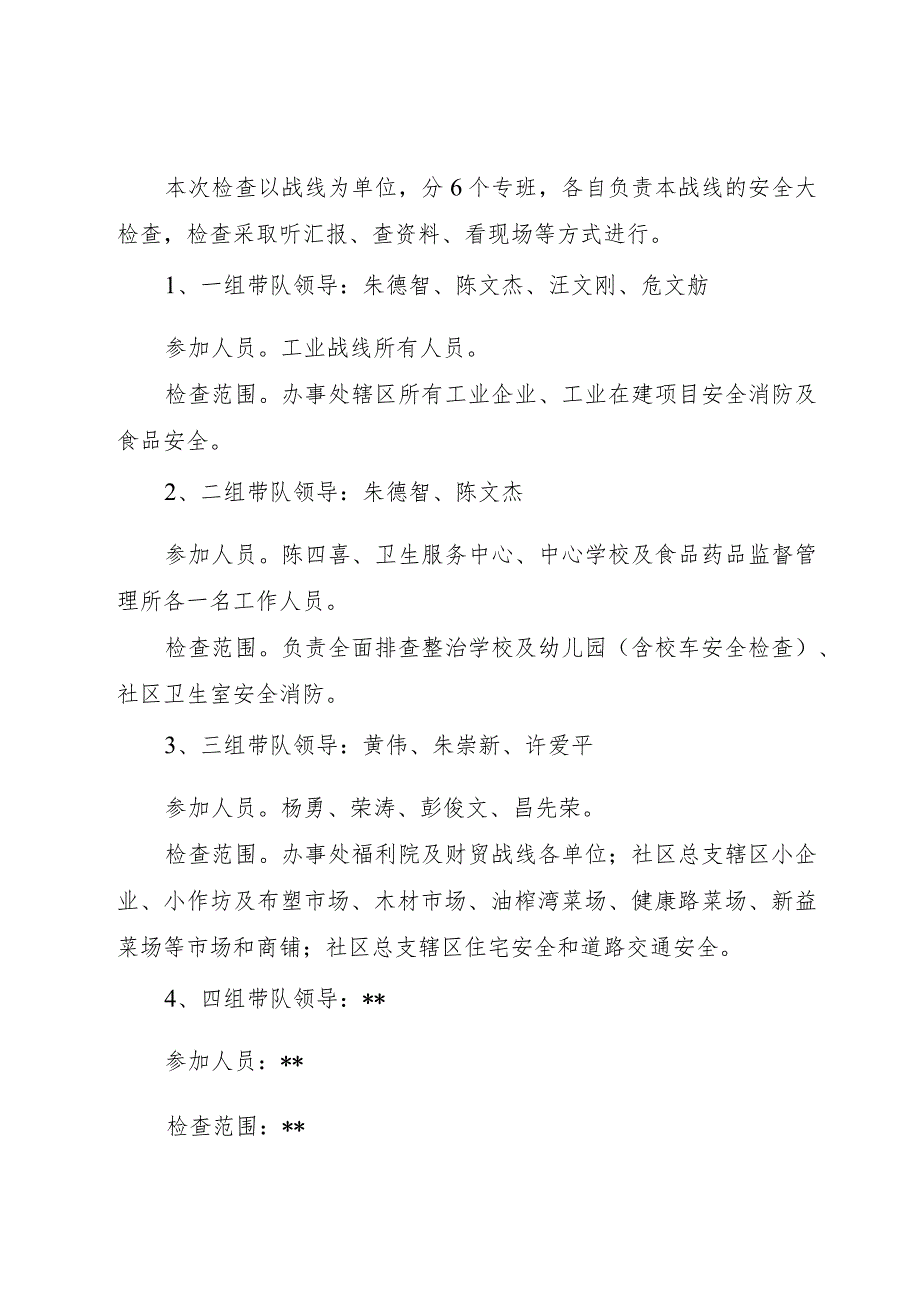 本次检查以战线为单位，分6个专班，各自负责本战线的安全大检查，检查采取听汇报、查资料、看现场等方式进行。

1、一组带队领导：朱德智、陈文杰、汪文刚、危文舫

参加人员。工业战线所有人员。

检查范围。办事处辖区所有工业企业、工业在建项目安全消防及食品安全。

2、二组带队领导：朱德智、陈文杰

参加人员。陈四喜、卫生服务中心、中心学校及食品药品监督管理所各一名工作人员。

检查范围。负责全面排查整治学校及幼儿园（含校车安全检查）、社区卫生室安全消防。

3、三组带队领导：黄伟、朱崇新、许爱平

参加人员。杨勇、荣涛、彭俊文、昌先荣。

检查范围。办事处福利院及财贸战线各单位；社区总支辖区小企业、小作坊及布塑市场、木材市场、油榨湾菜场、健康路菜场、新益菜场等市场和商铺；社区总支辖区住宅安全和道路交通安全。

4、四组带队领导：**

参加人员：**

检查范围：**